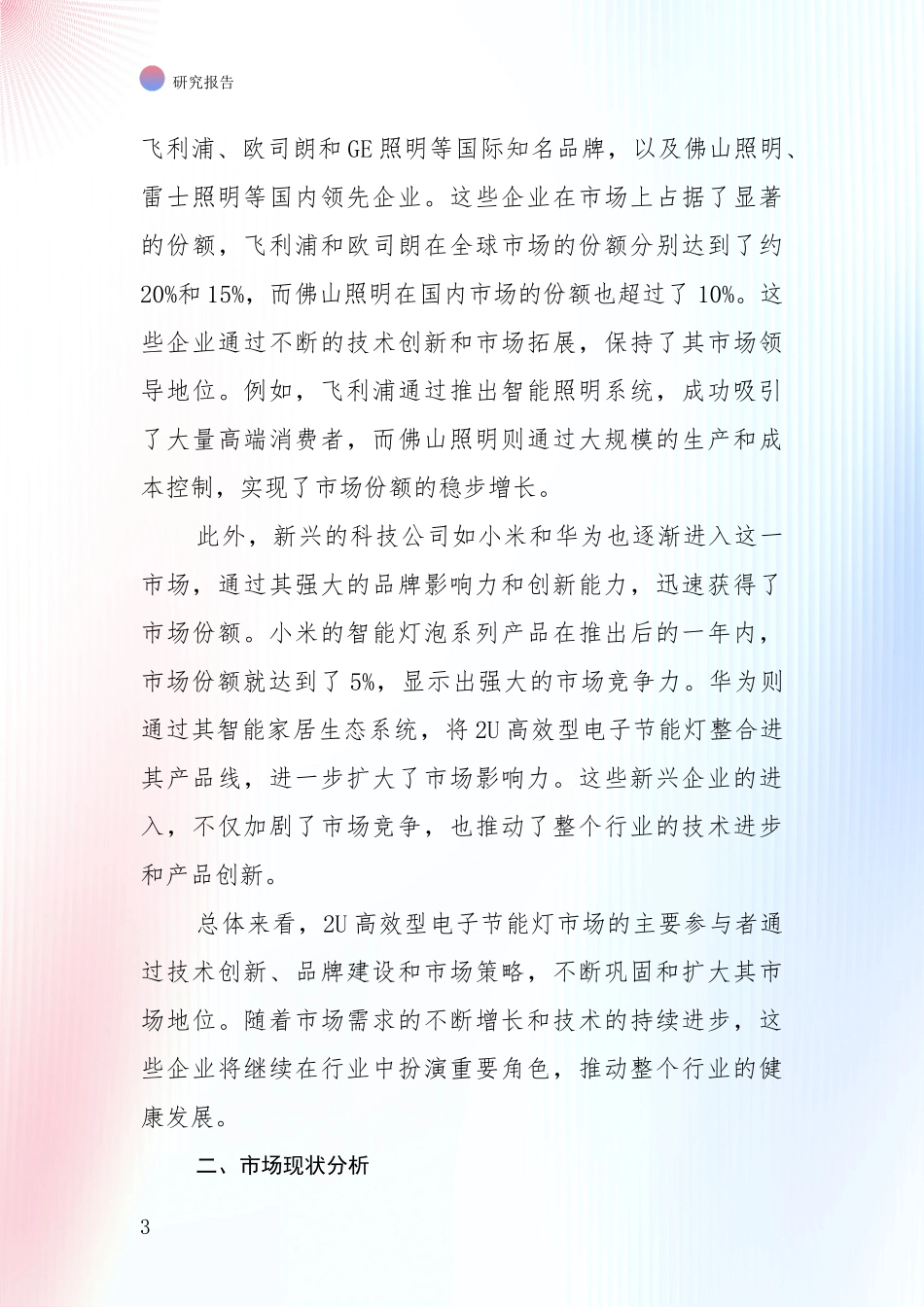 研究报告

飞利浦、欧司朗和GE照明等国际知名品牌，以及佛山照明、雷士照明等国内领先企业。这些企业在市场上占据了显著的份额，飞利浦和欧司朗在全球市场的份额分别达到了约20%和15%，而佛山照明在国内市场的份额也超过了10%。这些企业通过不断的技术创新和市场拓展，保持了其市场领导地位。例如，飞利浦通过推出智能照明系统，成功吸引了大量高端消费者，而佛山照明则通过大规模的生产和成本控制，实现了市场份额的稳步增长。

此外，新兴的科技公司如小米和华为也逐渐进入这一市场，通过其强大的品牌影响力和创新能力，迅速获得了市场份额。小米的智能灯泡系列产品在推出后的一年内，市场份额就达到了5%，显示出强大的市场竞争力。华为则通过其智能家居生态系统，将2U高效型电子节能灯整合进其产品线，进一步扩大了市场影响力。这些新兴企业的进入，不仅加剧了市场竞争，也推动了整个行业的技术进步和产品创新。

总体来看，2U高效型电子节能灯市场的主要参与者通过技术创新、品牌建设和市场策略，不断巩固和扩大其市场地位。随着市场需求的不断增长和技术的持续进步，这些企业将继续在行业中扮演重要角色，推动整个行业的健康发展。

二、市场现状分析

3